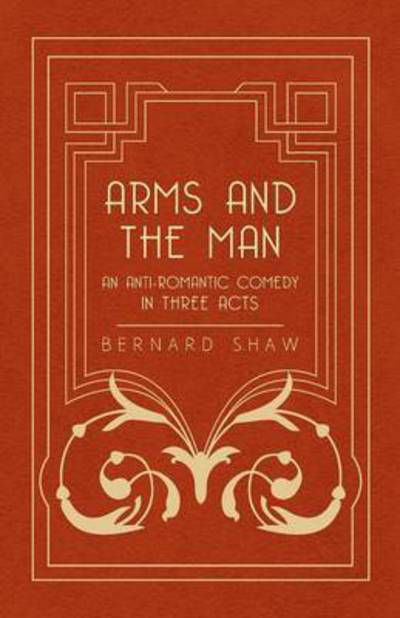 ARMS AND THE MAN

AN ANTI-ROMANTIC COMEDY IN THREE ACTS

BERNARD SHAW